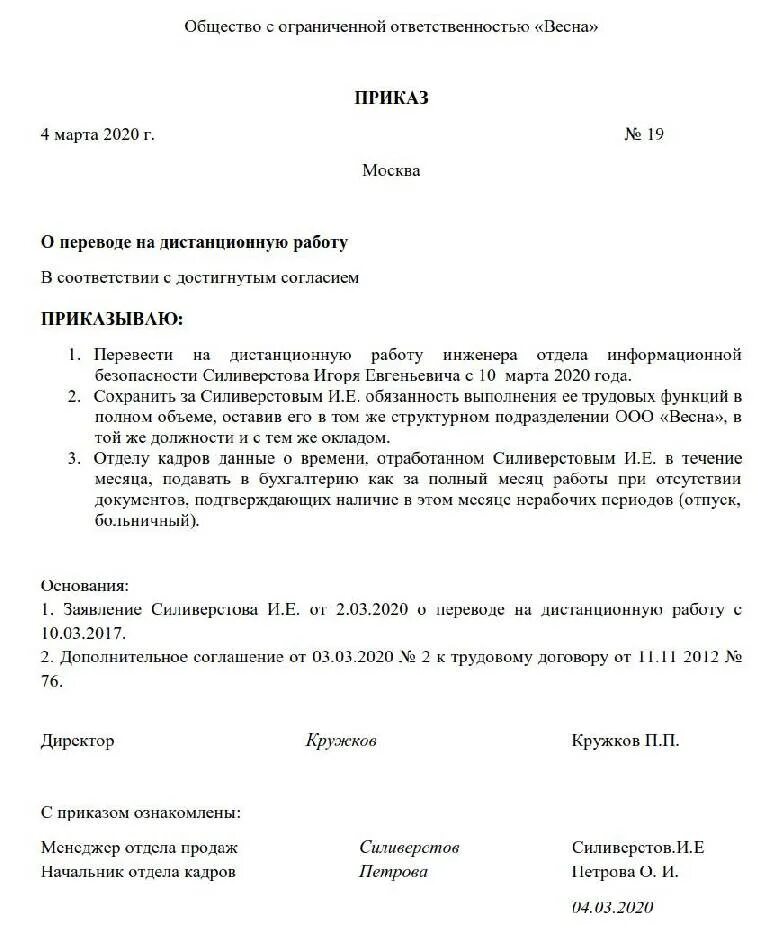 Общество с ограниченной ответственностью «Весна»

ПРИКАЗ

4 марта 2020 г. № 19

Москва

О переводе на дистанционную работу

В соответствии с достигнутым согласием

ПРИКАЗЫВАЮ:

1. Перевести на дистанционную работу инженера отдела информационной безопасности Силиверстова Игоря Евгеньевича с 10 марта 2020 года.
2. Сохранить за Силиверстовым И.Е. обязанность выполнения ее трудовых функций в полном объеме, оставив его в том же структурном подразделении ООО «Весна», в той же должности и с тем же окладом.
3. Отделу кадров данные о времени, отработанном Силиверстовым И.Е. в течение месяца, подавать в бухгалтерию как за полный месяц работы при отсутствии документов, подтверждающих наличие в этом месяце нерабочих периодов (отпуск, больничный).

Основания:
1. Заявление Силиверстова И.Е. от 2.03.2020 о переводе на дистанционную работу с 10.03.2017.
2. Дополнительное соглашение от 03.03.2020 № 2 к трудовому договору от 11.11 2012 № 76.

Директор Кружков Кружков П.П.

С приказом ознакомлены:

Менеджер отдела продаж Силиверстов Силиверстов.И.Е
Начальник отдела кадров Петрова Петрова О. И.

04.03.2020